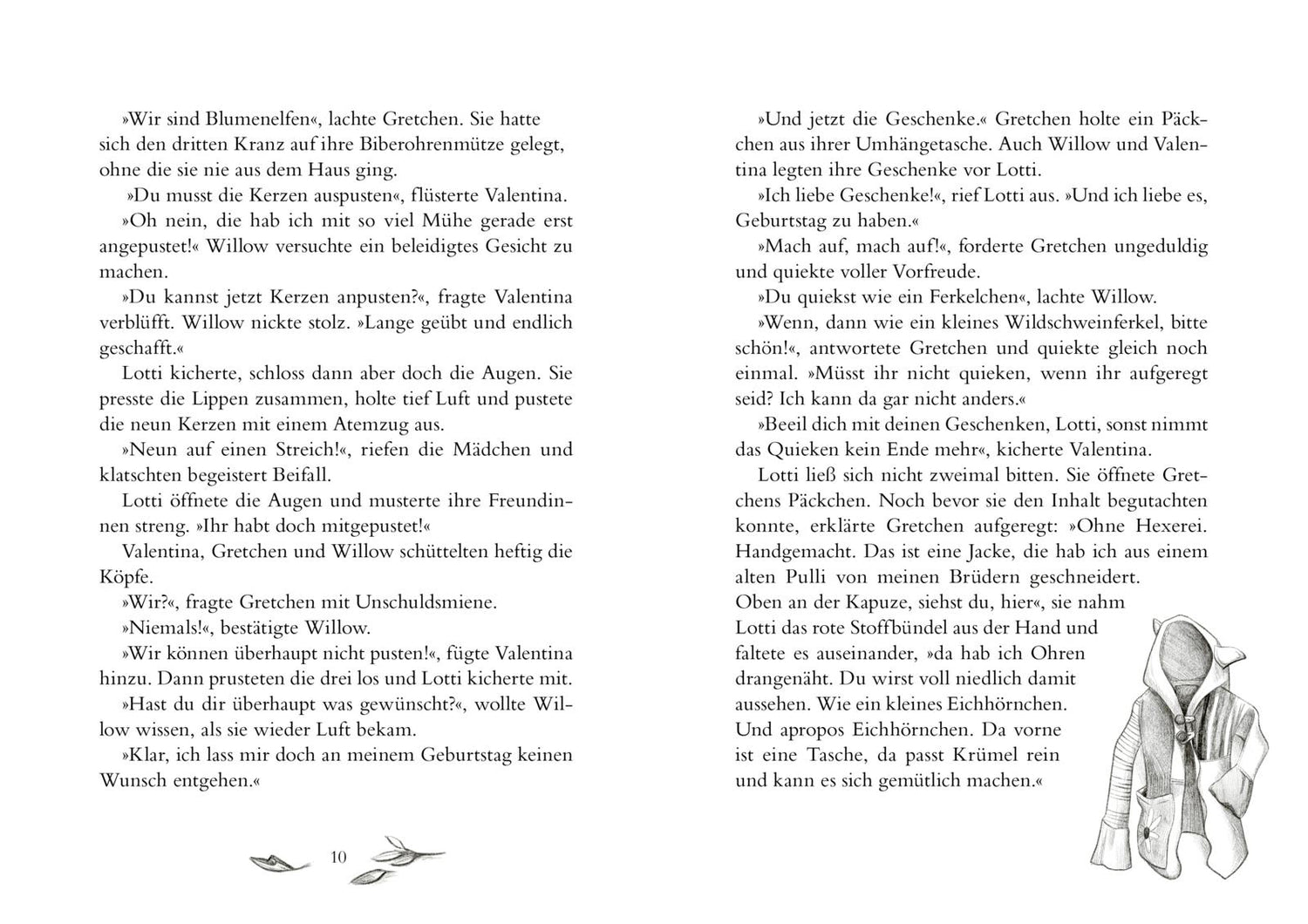 »Wir sind Blumenelfen«, lachte Gretchen. Sie hatte sich den dritten Kranz auf ihre Biberohrenmütze gelegt, ohne die sie nie aus dem Haus ging.

»Du musst die Kerzen auspusten«, flüsterte Valentina.

»Oh nein, die hab ich mit so viel Mühe gerade erst angepustet!« Willow versuchte ein beleidigtes Gesicht zu machen.

»Du kannst jetzt Kerzen anpusten?«, fragte Valentina verblüfft. Willow nickte stolz. »Lange geübt und endlich geschafft.«

Lotti kicherte, schloss dann aber doch die Augen. Sie presste die Lippen zusammen, holte tief Luft und pustete die neun Kerzen mit einem Atemzug aus.

»Neun auf einen Streich!«, riefen die Mädchen und klatschten begeistert Beifall.

Lotti öffnete die Augen und musterte ihre Freundinnen streng. »Ihr habt doch mitgepustet!«

Valentina, Gretchen und Willow schüttelten heftig die Köpfe.

»Wir?«, fragte Gretchen mit Unschuldsmiene.

»Niemals!«, bestätigte Willow.

»Wir können überhaupt nicht pusten!«, fügte Valentina hinzu. Dann prusteten die drei los und Lotti kicherte mit.

»Hast du dir überhaupt was gewünscht?«, wollte Willow wissen, als sie wieder Luft bekam.

»Klar, ich lass mir doch an meinem Geburtstag keinen Wunsch entgehen.«

10

»Und jetzt die Geschenke.« Gretchen holte ein Päckchen aus ihrer Umhängetasche. Auch Willow und Valentina legten ihre Geschenke vor Lotti.

»Ich liebe Geschenke!«, rief Lotti aus. »Und ich liebe es, Geburtstag zu haben.«

»Mach auf, mach auf!«, forderte Gretchen ungeduldig und quiekte voller Vorfreude.

»Du quiekst wie ein Ferkelchen«, lachte Willow.

»Wenn, dann wie ein kleines Wildschweinferkel, bitte schön!«, antwortete Gretchen und quiekte gleich noch einmal. »Müsst ihr nicht quieken, wenn ihr aufgeregt seid? Ich kann da gar nicht anders.«

»Beeil dich mit deinen Geschenken, Lotti, sonst nimmt das Quieken kein Ende mehr«, kicherte Valentina.

Lotti ließ sich nicht zweimal bitten. Sie öffnete Gretchens Päckchen. Noch bevor sie den Inhalt begutachten konnte, erklärte Gretchen aufgeregt: »Ohne Hexerei. Handgemacht. Das ist eine Jacke, die hab ich aus einem alten Pulli von meinen Brüdern geschneidert. Oben an der Kapuze, siehst du, hier«, sie nahm Lotti das rote Stoffbündel aus der Hand und faltete es auseinander, »da hab ich Ohren drangenäht. Du wirst voll niedlich damit aussehen. Wie ein kleines Eichhörnchen. Und apropos Eichhörnchen. Da vorne ist eine Tasche, da passt Krümel rein und kann es sich gemütlich machen.«